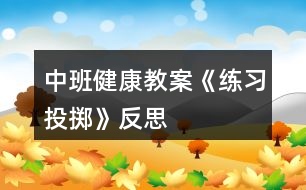 中班健康教案《练习投掷》反思